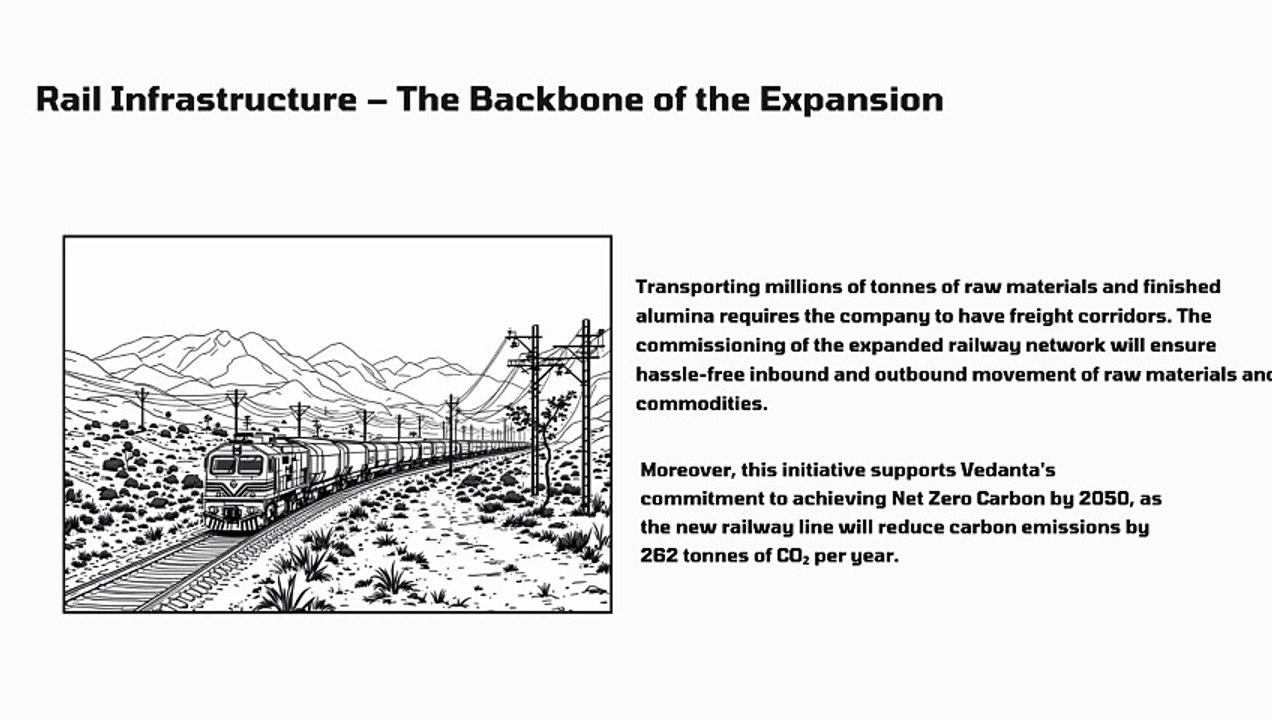 Rail Infrastructure – The Backbone of the Expansion

Transporting millions of tonnes of raw materials and finished alumina requires the company to have freight corridors. The commissioning of the expanded railway network will ensure hassle-free inbound and outbound movement of raw materials and commodities.

Moreover, this initiative supports Vedanta's commitment to achieving Net Zero Carbon by 2050, as the new railway line will reduce carbon emissions by 262 tonnes of $CO_2$ per year.